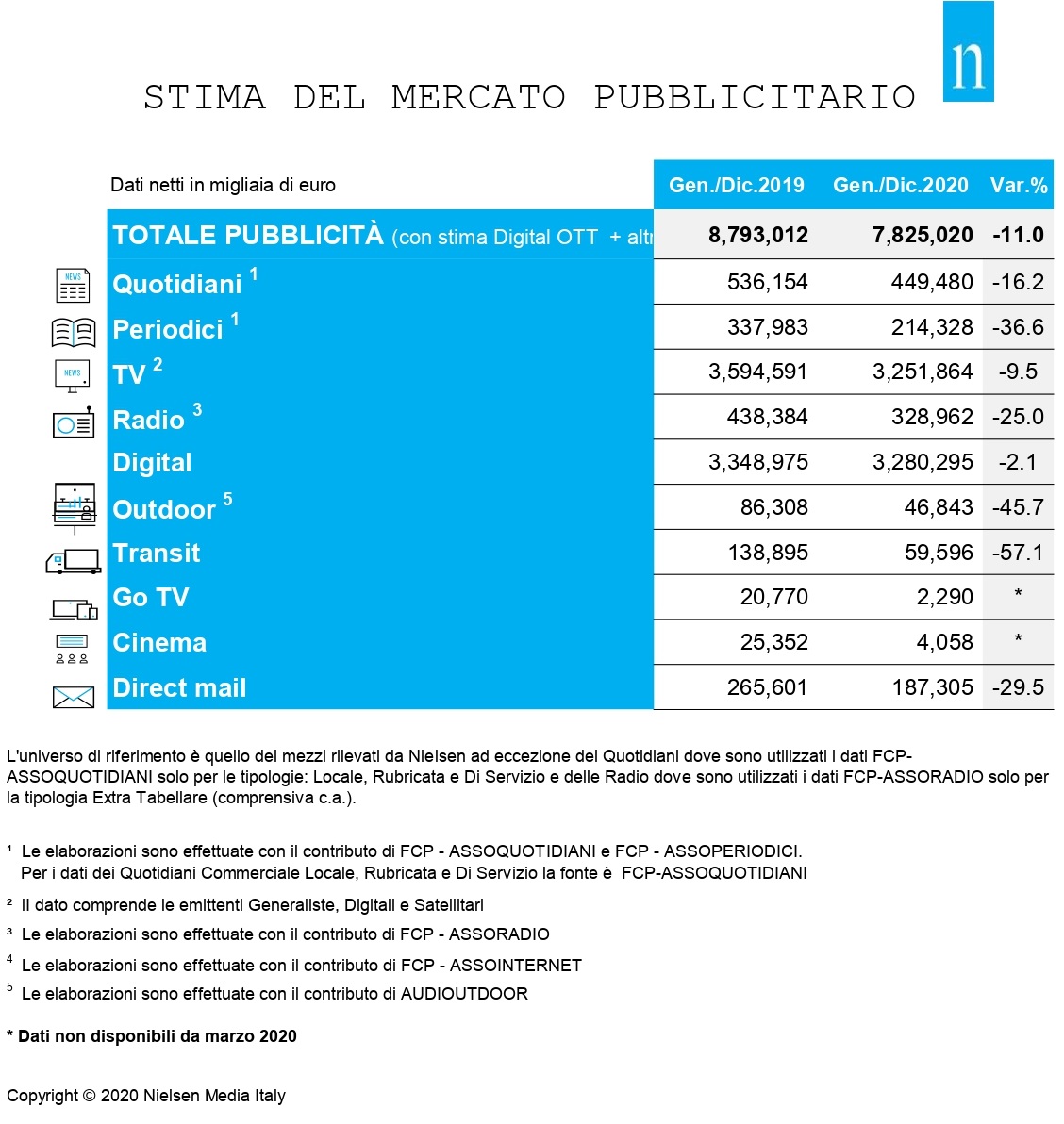 n

STIMA DEL MERCATO PUBBLICITARIO

| Dati netti in migliaia di euro | Gen./Dic.2019 | Gen./Dic.2020 | Var.% |
|---|---|---|---|
| TOTALE PUBBLICITÀ (con stima Digital OTT + altr | 8,793,012 | 7,825,020 | -11.0 |
| Quotidiani $^1$ | 536,154 | 449,480 | -16.2 |
| Periodici $^1$ | 337,983 | 214,328 | -36.6 |
| TV $^2$ | 3,594,591 | 3,251,864 | -9.5 |
| Radio $^3$ | 438,384 | 328,962 | -25.0 |
| Digital | 3,348,975 | 3,280,295 | -2.1 |
| Outdoor $^5$ | 86,308 | 46,843 | -45.7 |
| Transit | 138,895 | 59,596 | -57.1 |
| Go TV | 20,770 | 2,290 | * |
| Cinema | 25,352 | 4,058 | * |
| Direct mail | 265,601 | 187,305 | -29.5 |

L'universo di riferimento è quello dei mezzi rilevati da Nielsen ad eccezione dei Quotidiani dove sono utilizzati i dati FCP-ASSOQUOTIDIANI solo per le tipologie: Locale, Rubricata e Di Servizio e delle Radio dove sono utilizzati i dati FCP-ASSORADIO solo per la tipologia Extra Tabellare (comprensiva c.a.).

¹ Le elaborazioni sono effettuate con il contributo di FCP - ASSOQUOTIDIANI e FCP - ASSOPERIODICI. Per i dati dei Quotidiani Commerciale Locale, Rubricata e Di Servizio la fonte è FCP-ASSOQUOTIDIANI

² Il dato comprende le emittenti Generaliste, Digitali e Satellitari

³ Le elaborazioni sono effettuate con il contributo di FCP - ASSORADIO

⁴ Le elaborazioni sono effettuate con il contributo di FCP - ASSOINTERNET

⁵ Le elaborazioni sono effettuate con il contributo di AUDIOUTDOOR

* Dati non disponibili da marzo 2020

Copyright © 2020 Nielsen Media Italy